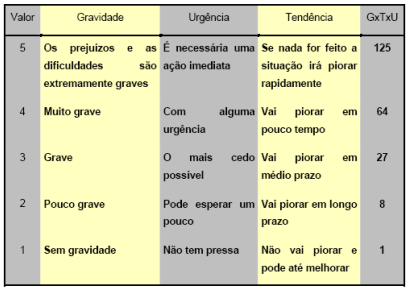 | Valor | Gravidade | Urgência | Tendência | GxTxU |
|---|---|---|---|---|
| 5 | Os prejuizos e as dificuldades são extremamente graves | É necessária uma ação imediata | Se nada for feito a situação irá piorar rapidamente | 125 |
| 4 | Muito grave | Com alguma urgência | Vai piorar em pouco tempo | 64 |
| 3 | Grave | O mais cedo possível | Vai piorar em médio prazo | 27 |
| 2 | Pouco grave | Pode esperar um pouco | Vai piorar em longo prazo | 8 |
| 1 | Sem gravidade | Não tem pressa | Não vai piorar e pode até melhorar | 1 |